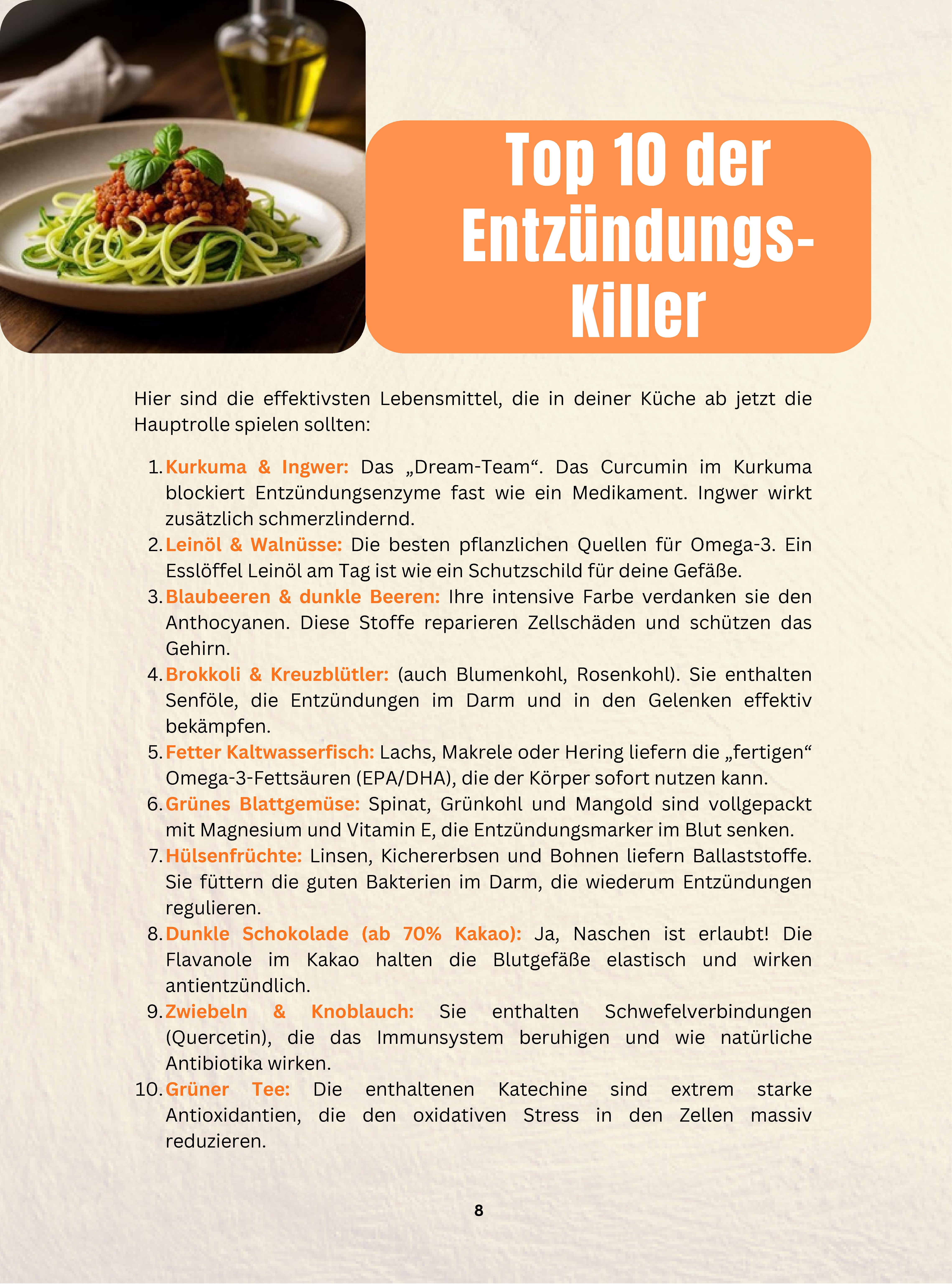 Top 10 der Entzündungs-Killer

Hier sind die effektivsten Lebensmittel, die in deiner Küche ab jetzt die Hauptrolle spielen sollten:

1. Kurkuma & Ingwer: Das „Dream-Team“. Das Curcumin im Kurkuma blockiert Entzündungsenzyme fast wie ein Medikament. Ingwer wirkt zusätzlich schmerzlindernd.
2. Leinöl & Walnüsse: Die besten pflanzlichen Quellen für Omega-3. Ein Esslöffel Leinöl am Tag ist wie ein Schutzschild für deine Gefäße.
3. Blaubeeren & dunkle Beeren: Ihre intensive Farbe verdanken sie den Anthocyanen. Diese Stoffe reparieren Zellschäden und schützen das Gehirn.
4. Brokkoli & Kreuzblütler: (auch Blumenkohl, Rosenkohl). Sie enthalten Senföle, die Entzündungen im Darm und in den Gelenken effektiv bekämpfen.
5. Fetter Kaltwasserfisch: Lachs, Makrele oder Hering liefern die „fertigen“ Omega-3-Fettsäuren (EPA/DHA), die der Körper sofort nutzen kann.
6. Grünes Blattgemüse: Spinat, Grünkohl und Mangold sind vollgepackt mit Magnesium und Vitamin E, die Entzündungsmarker im Blut senken.
7. Hülsenfrüchte: Linsen, Kichererbsen und Bohnen liefern Ballaststoffe. Sie füttern die guten Bakterien im Darm, die wiederum Entzündungen regulieren.
8. Dunkle Schokolade (ab 70% Kakao): Ja, Naschen ist erlaubt! Die Flavanole im Kakao halten die Blutgefäße elastisch und wirken antientzündlich.
9. Zwiebeln & Knoblauch: Sie enthalten Schwefelverbindungen (Quercetin), die das Immunsystem beruhigen und wie natürliche Antibiotika wirken.
10. Grüner Tee: Die enthaltenen Katechine sind extrem starke Antioxidantien, die den oxidativen Stress in den Zellen massiv reduzieren.

8